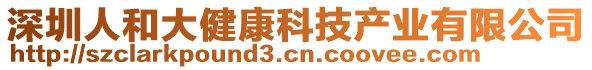 深圳人和大健康科技产业有限公司
http://szclarkpound3.cn.coovee.com